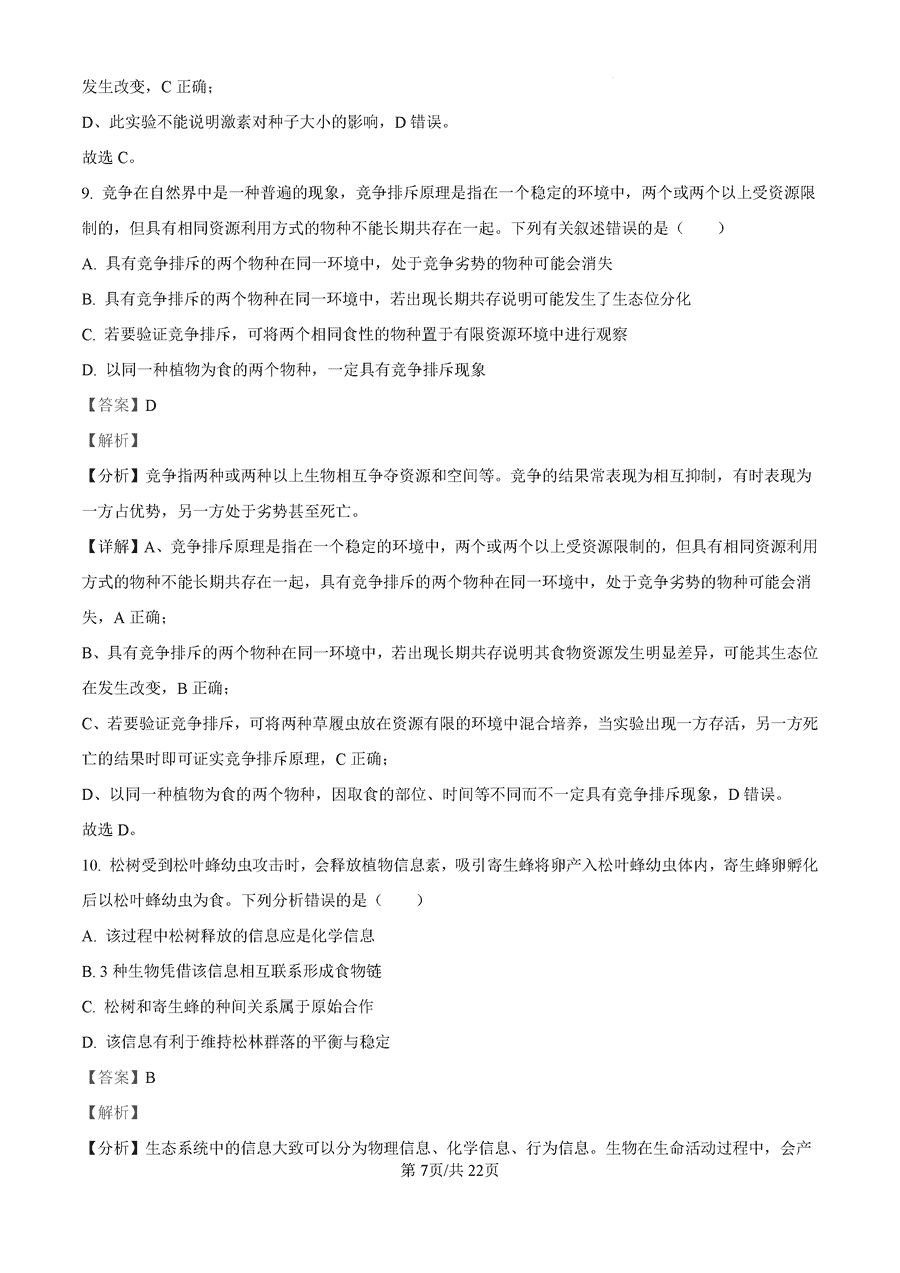 发生改变，C 正确；

D、此实验不能说明激素对种子大小的影响，D 错误。

故选 C。

9. 竞争在自然界中是一种普遍的现象，竞争排斥原理是指在一个稳定的环境中，两个或两个以上受资源限制的，但具有相同资源利用方式的物种不能长期共存在一起。下列有关叙述错误的是（　　）

A. 具有竞争排斥的两个物种在同一环境中，处于竞争劣势的物种可能会消失

B. 具有竞争排斥的两个物种在同一环境中，若出现长期共存说明可能发生了生态位分化

C. 若要验证竞争排斥，可将两个相同食性的物种置于有限资源环境中进行观察

D. 以同一种植物为食的两个物种，一定具有竞争排斥现象

【答案】D

【解析】

【分析】竞争指两种或两种以上生物相互争夺资源和空间等。竞争的结果常表现为相互抑制，有时表现为一方占优势，另一方处于劣势甚至死亡。

【详解】A、竞争排斥原理是指在一个稳定的环境中，两个或两个以上受资源限制的，但具有相同资源利用方式的物种不能长期共存在一起，具有竞争排斥的两个物种在同一环境中，处于竞争劣势的物种可能会消失，A 正确；

B、具有竞争排斥的两个物种在同一环境中，若出现长期共存说明其食物资源发生明显差异，可能其生态位在发生改变，B 正确；

C、若要验证竞争排斥，可将两种草履虫放在资源有限的环境中混合培养，当实验出现一方存活，另一方死亡的结果时即可证实竞争排斥原理，C 正确；

D、以同一种植物为食的两个物种，因取食的部位、时间等不同而不一定具有竞争排斥现象，D 错误。

故选 D。

10. 松树受到松叶蜂幼虫攻击时，会释放植物信息素，吸引寄生蜂将卵产入松叶蜂幼虫体内，寄生蜂卵孵化后以松叶蜂幼虫为食。下列分析错误的是（　　）

A. 该过程中松树释放的信息应是化学信息

B. 3 种生物凭借该信息相互联系形成食物链

C. 松树和寄生蜂的种间关系属于原始合作

D. 该信息有利于维持松林群落的平衡与稳定

【答案】B

【解析】

【分析】生态系统中的信息大致可以分为物理信息、化学信息、行为信息。生物在生命活动过程中，会产

第 7页/共 22页